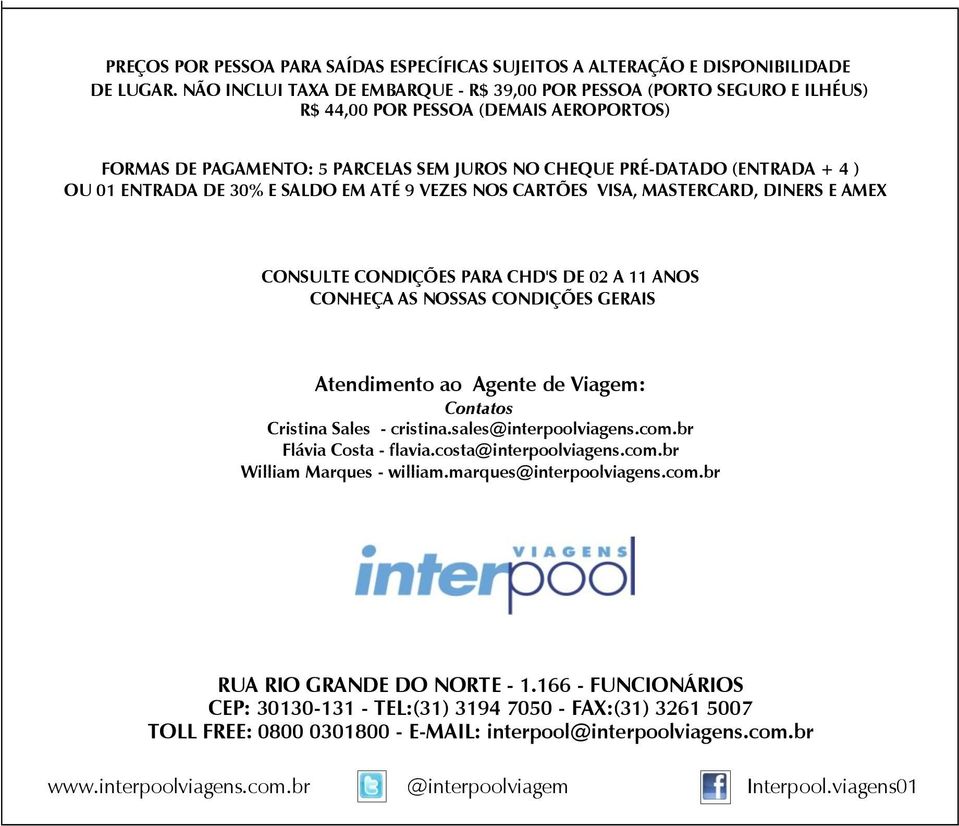 PREÇOS POR PESSOA PARA SAÍDAS ESPECÍFICAS SUJEITOS A ALTERAÇÃO E DISPONIBILIDADE DE LUGAR. NÃO INCLUI TAXA DE EMBARQUE - R$ 39,00 POR PESSOA (PORTO SEGURO E ILHÉUS) R$ 44,00 POR PESSOA (DEMAIS AEROPORTOS)

FORMAS DE PAGAMENTO: 5 PARCELAS SEM JUROS NO CHEQUE PRÉ-DATADO (ENTRADA + 4 ) OU 01 ENTRADA DE 30% E SALDO EM ATÉ 9 VEZES NOS CARTÕES VISA, MASTERCARD, DINERS E AMEX

CONSULTE CONDIÇÕES PARA CHD'S DE 02 A 11 ANOS
CONHEÇA AS NOSSAS CONDIÇÕES GERAIS

Atendimento ao Agente de Viagem:
Contatos
Cristina Sales - cristina.sales@interpoolviagens.com.br
Flávia Costa - flavia.costa@interpoolviagens.com.br
William Marques - william.marques@interpoolviagens.com.br

VIAGENS
interpool

RUA RIO GRANDE DO NORTE - 1.166 - FUNCIONÁRIOS
CEP: 30130-131 - TEL:(31) 3194 7050 - FAX:(31) 3261 5007
TOLL FREE: 0800 0301800 - E-MAIL: interpool@interpoolviagens.com.br

www.interpoolviagens.com.br @interpoolviagem Interpool.viagens01